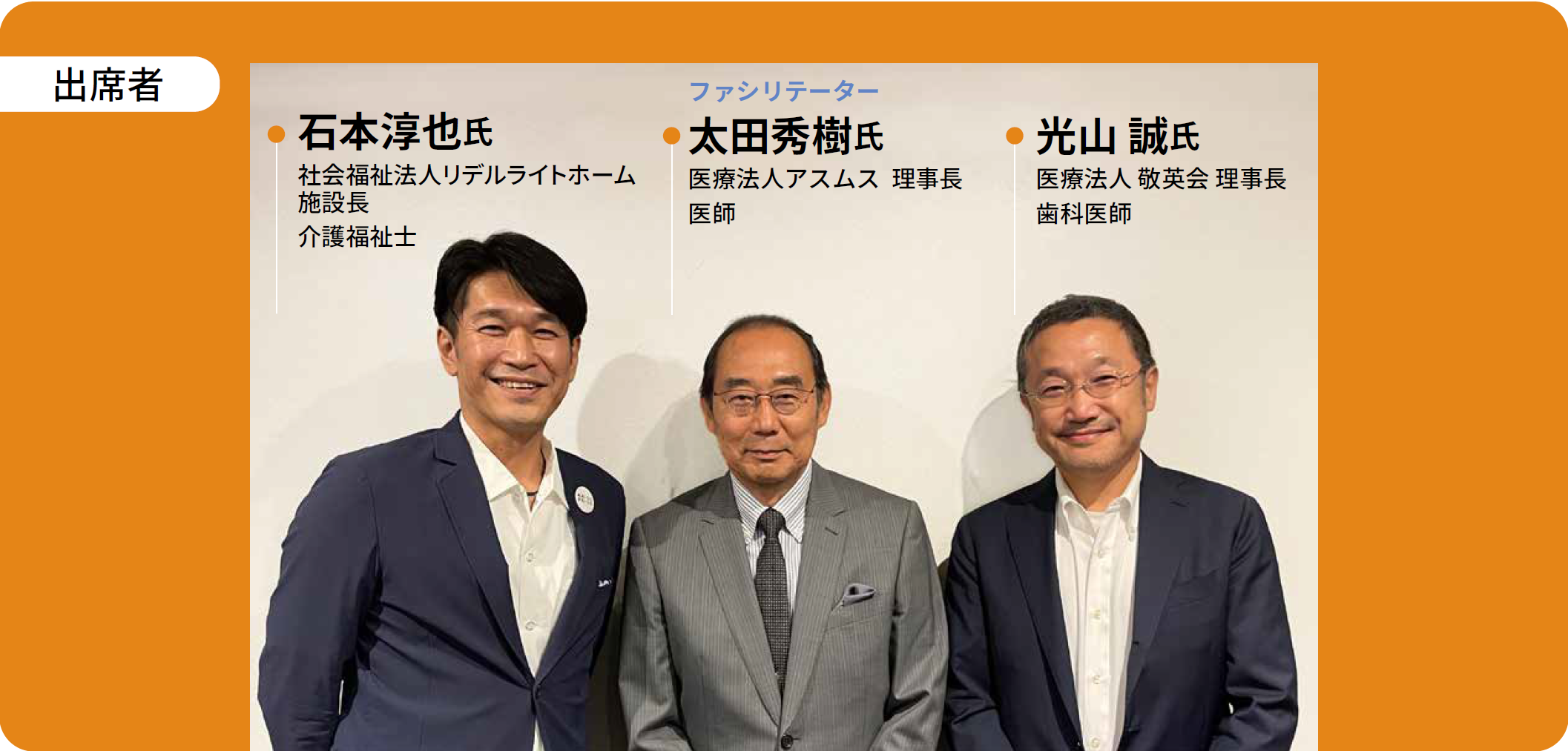 出席者

石本淳也氏
社会福祉法人リデルライトホーム 施設長
介護福祉士

ファシリテーター
太田秀樹氏
医療法人アスムス 理事長
医師

光山 誠氏
医療法人 敬英会 理事長
歯科医師